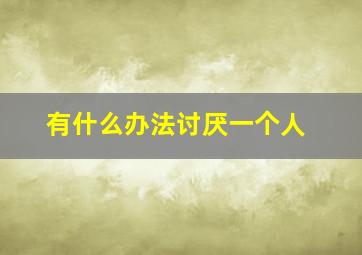 有什么办法讨厌一个人